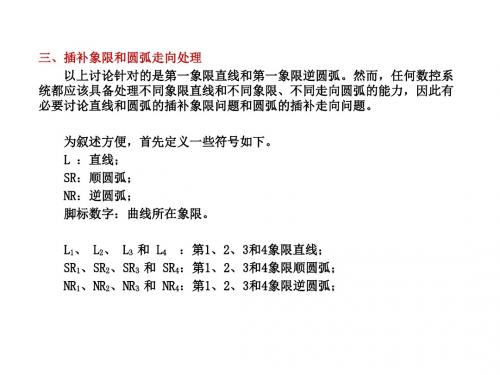 三、插补象限和圆弧走向处理

以上讨论针对的是第一象限直线和第一象限逆圆弧。然而，任何数控系统都应该具备处理不同象限直线和不同象限、不同走向圆弧的能力，因此有必要讨论直线和圆弧的插补象限问题和圆弧的插补走向问题。

为叙述方便，首先定义一些符号如下。
L ：直线；
SR：顺圆弧；
NR：逆圆弧；
脚标数字：曲线所在象限。

$L_1$、 $L_2$、 $L_3$ 和 $L_4$ ：第1、2、3和4象限直线；
$SR_1$、$SR_2$、$SR_3$ 和 $SR_4$：第1、2、3和4象限顺圆弧；
$NR_1$、$NR_2$、$NR_3$ 和 $NR_4$：第1、2、3和4象限逆圆弧；